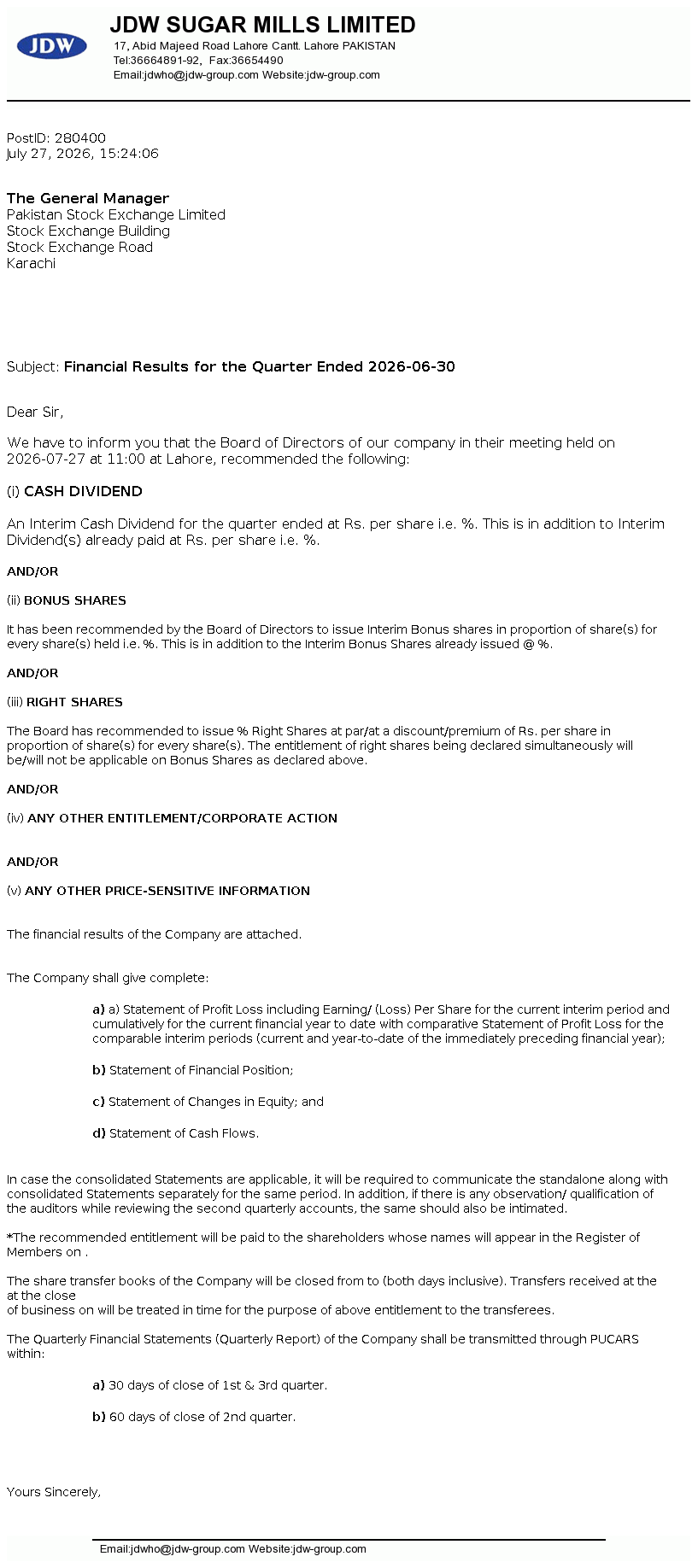 JDW

JDW SUGAR MILLS LIMITED
17, Abid Majeed Road Lahore Cantt. Lahore PAKISTAN
Tel:36664891-92, Fax:36654490
Email:jdwho@jdw-group.com Website:jdw-group.com

PostID: 280400
July 27, 2026, 15:24:06

The General Manager
Pakistan Stock Exchange Limited
Stock Exchange Building
Stock Exchange Road
Karachi

Subject: Financial Results for the Quarter Ended 2026-06-30

Dear Sir,

We have to inform you that the Board of Directors of our company in their meeting held on 2026-07-27 at 11:00 at Lahore, recommended the following:

(i) CASH DIVIDEND

An Interim Cash Dividend for the quarter ended at Rs. per share i.e. %. This is in addition to Interim Dividend(s) already paid at Rs. per share i.e. %.

AND/OR

(ii) BONUS SHARES

It has been recommended by the Board of Directors to issue Interim Bonus shares in proportion of share(s) for every share(s) held i.e. %. This is in addition to the Interim Bonus Shares already issued @ %.

AND/OR

(iii) RIGHT SHARES

The Board has recommended to issue % Right Shares at par/at a discount/premium of Rs. per share in proportion of share(s) for every share(s). The entitlement of right shares being declared simultaneously will be/will not be applicable on Bonus Shares as declared above.

AND/OR

(iv) ANY OTHER ENTITLEMENT/CORPORATE ACTION

AND/OR

(v) ANY OTHER PRICE-SENSITIVE INFORMATION

The financial results of the Company are attached.

The Company shall give complete:

a) a) Statement of Profit Loss including Earning/ (Loss) Per Share for the current interim period and cumulatively for the current financial year to date with comparative Statement of Profit Loss for the comparable interim periods (current and year-to-date of the immediately preceding financial year);

b) Statement of Financial Position;

c) Statement of Changes in Equity; and

d) Statement of Cash Flows.

In case the consolidated Statements are applicable, it will be required to communicate the standalone along with consolidated Statements separately for the same period. In addition, if there is any observation/ qualification of the auditors while reviewing the second quarterly accounts, the same should also be intimated.

*The recommended entitlement will be paid to the shareholders whose names will appear in the Register of Members on .

The share transfer books of the Company will be closed from to (both days inclusive). Transfers received at the at the close
of business on will be treated in time for the purpose of above entitlement to the transferees.

The Quarterly Financial Statements (Quarterly Report) of the Company shall be transmitted through PUCARS within:

a) 30 days of close of 1st & 3rd quarter.

b) 60 days of close of 2nd quarter.

Yours Sincerely,

Email:jdwho@jdw-group.com Website:jdw-group.com